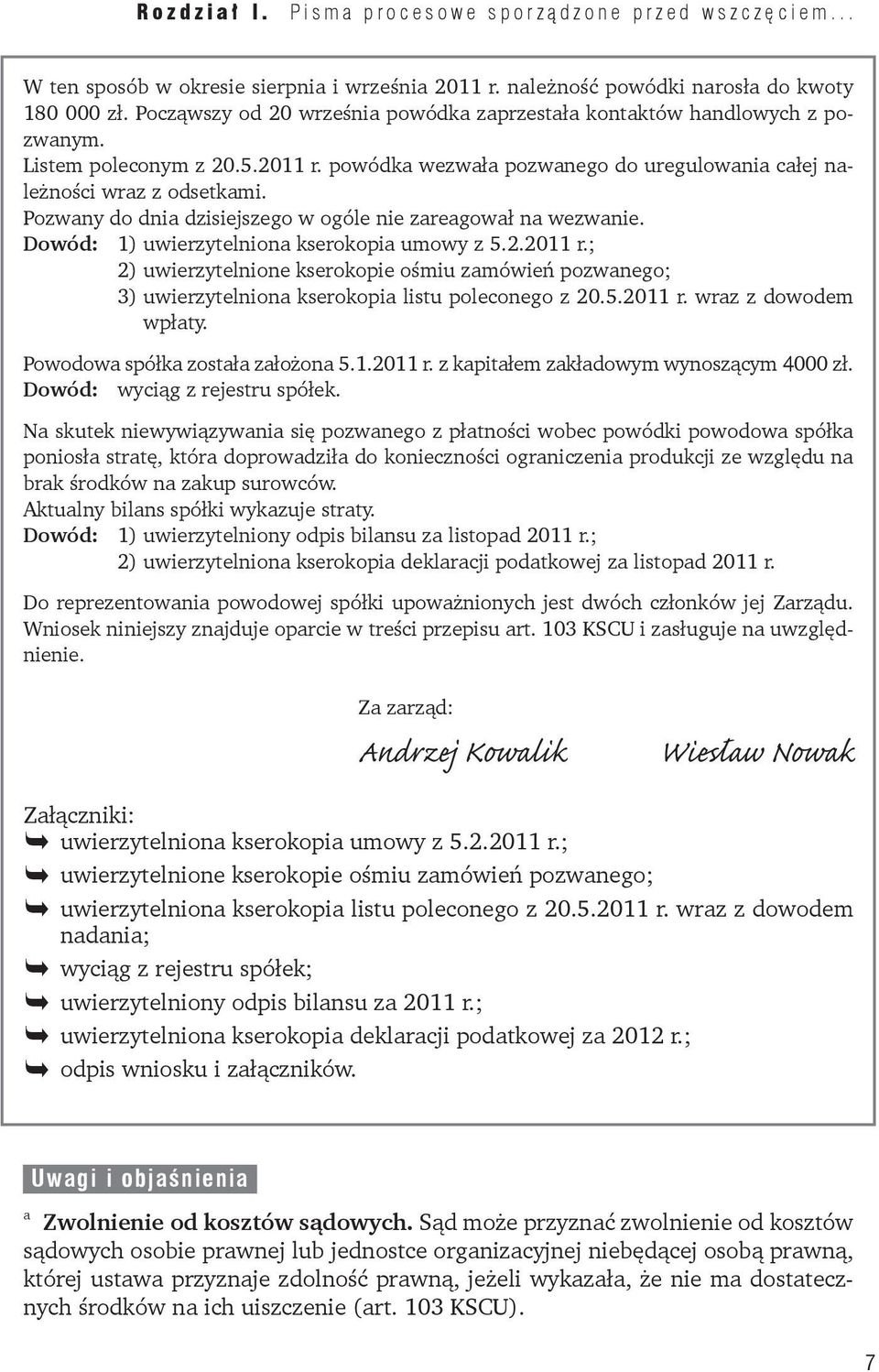 Rozdział I. Pisma procesowe sporządzone przed wszczęciem...

W ten sposób w okresie sierpnia i września 2011 r. należność powódki narosła do kwoty 180 000 zł. Począwszy od 20 września powódka zaprzestała kontaktów handlowych z pozwanym.
Listem poleconym z 20.5.2011 r. powódka wezwała pozwanego do uregulowania całej należności wraz z odsetkami.
Pozwany do dnia dzisiejszego w ogóle nie zareagował na wezwanie.
Dowód: 1) uwierzytelniona kserokopia umowy z 5.2.2011 r.;
2) uwierzytelnione kserokopie ośmiu zamówień pozwanego;
3) uwierzytelniona kserokopia listu poleconego z 20.5.2011 r. wraz z dowodem wpłaty.

Powodowa spółka została założona 5.1.2011 r. z kapitałem zakładowym wynoszącym 4000 zł.
Dowód: wyciąg z rejestru spółek.

Na skutek niewywiązywania się pozwanego z płatności wobec powódki powodowa spółka poniosła stratę, która doprowadziła do konieczności ograniczenia produkcji ze względu na brak środków na zakup surowców.
Aktualny bilans spółki wykazuje straty.
Dowód: 1) uwierzytelniony odpis bilansu za listopad 2011 r.;
2) uwierzytelniona kserokopia deklaracji podatkowej za listopad 2011 r.

Do reprezentowania powodowej spółki upoważnionych jest dwóch członków jej Zarządu.
Wniosek niniejszy znajduje oparcie w treści przepisu art. 103 KSCU i zasługuje na uwzględnienie.

Za zarząd:

Andrzej Kowalik Wiesław Nowak

Załączniki:
uwierzytelniona kserokopia umowy z 5.2.2011 r.;
uwierzytelnione kserokopie ośmiu zamówień pozwanego;
uwierzytelniona kserokopia listu poleconego z 20.5.2011 r. wraz z dowodem nadania;
wyciąg z rejestru spółek;
uwierzytelniony odpis bilansu za 2011 r.;
uwierzytelniona kserokopia deklaracji podatkowej za 2012 r.;
odpis wniosku i załączników.

Uwagi i objaśnienia

a Zwolnienie od kosztów sądowych. Sąd może przyznać zwolnienie od kosztów sądowych osobie prawnej lub jednostce organizacyjnej niebędącej osobą prawną, której ustawa przyznaje zdolność prawną, jeżeli wykazała, że nie ma dostatecznych środków na ich uiszczenie (art. 103 KSCU).

7